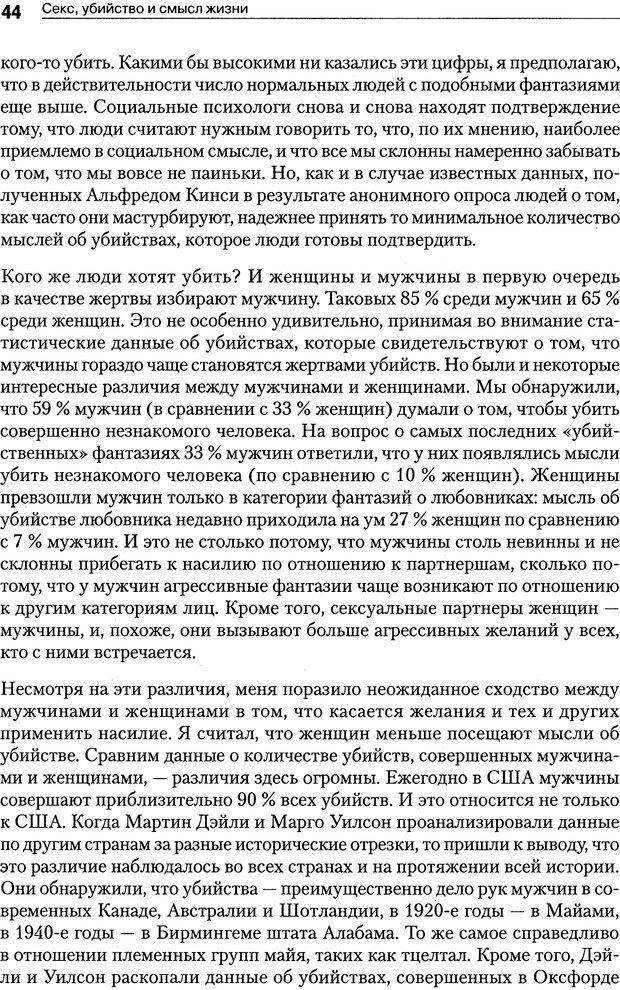 44 Секс, убийство и смысл жизни

кого-то убить. Какими бы высокими ни казались эти цифры, я предполагаю, что в действительности число нормальных людей с подобными фантазиями еще выше. Социальные психологи снова и снова находят подтверждение тому, что люди считают нужным говорить то, что, по их мнению, наиболее приемлемо в социальном смысле, и что все мы склонны намеренно забывать о том, что мы вовсе не паиньки. Но, как и в случае известных данных, полученных Альфредом Кинси в результате анонимного опроса людей о том, как часто они мастурбируют, надежнее принять то минимальное количество мыслей об убийствах, которое люди готовы подтвердить.

Кого же люди хотят убить? И женщины и мужчины в первую очередь в качестве жертвы избирают мужчину. Таковых 85 % среди мужчин и 65 % среди женщин. Это не особенно удивительно, принимая во внимание статистические данные об убийствах, которые свидетельствуют о том, что мужчины гораздо чаще становятся жертвами убийств. Но были и некоторые интересные различия между мужчинами и женщинами. Мы обнаружили, что 59 % мужчин (в сравнении с 33 % женщин) думали о том, чтобы убить совершенно незнакомого человека. На вопрос о самых последних «убийственных» фантазиях 33 % мужчин ответили, что у них появлялись мысли убить незнакомого человека (по сравнению с 10 % женщин). Женщины превзошли мужчин только в категории фантазий о любовниках: мысль об убийстве любовника недавно приходила на ум 27 % женщин по сравнению с 7 % мужчин. И это не столько потому, что мужчины столь невинны и не склонны прибегать к насилию по отношению к партнершам, сколько потому, что у мужчин агрессивные фантазии чаще возникают по отношению к другим категориям лиц. Кроме того, сексуальные партнеры женщин — мужчины, и, похоже, они вызывают больше агрессивных желаний у всех, кто с ними встречается.

Несмотря на эти различия, меня поразило неожиданное сходство между мужчинами и женщинами в том, что касается желания и тех и других применить насилие. Я считал, что женщин меньше посещают мысли об убийстве. Сравним данные о количестве убийств, совершенных мужчинами и женщинами, — различия здесь огромны. Ежегодно в США мужчины совершают приблизительно 90 % всех убийств. И это относится не только к США. Когда Мартин Дэйли и Марго Уилсон проанализировали данные по другим странам за разные исторические отрезки, то пришли к выводу, что это различие наблюдалось во всех странах и на протяжении всей истории. Они обнаружили, что убийства — преимущественно дело рук мужчин в современных Канаде, Австралии и Шотландии, в 1920-е годы — в Майами, в 1940-е годы — в Бирмингеме штата Алабама. То же самое справедливо в отношении племенных групп майя, таких как тцелтал. Кроме того, Дэйли и Уилсон раскопали данные об убийствах, совершенных в Оксфорде